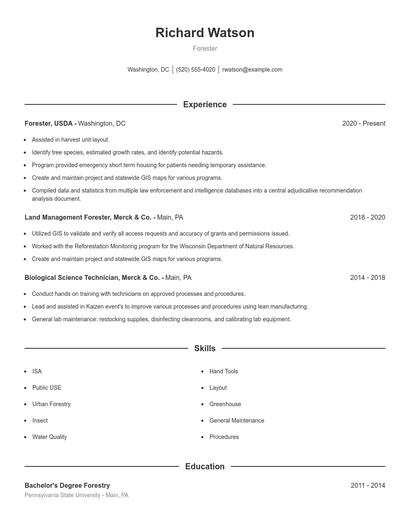 Richard Watson
Forester

Washington, DC | (520) 555-4020 | rwatson@example.com

Experience

Forester, USDA - Washington, DC 2020 - Present

- Assisted in harvest unit layout.
- Identify tree species, estimated growth rates, and identify potential hazards.
- Program provided emergency short term housing for patients needing temporary assistance.
- Create and maintain project and statewide GIS maps for various programs.
- Compiled data and statistics from multiple law enforcement and intelligence databases into a central adjudicative recommendation analysis document.

Land Management Forester, Merck & Co. - Main, PA 2018 - 2020

- Utilized GIS to validate and verify all access requests and accuracy of grants and permissions issued.
- Worked with the Reforestation Monitoring program for the Wisconsin Department of Natural Resources.
- Create and maintain project and statewide GIS maps for various programs.

Biological Science Technician, Merck & Co. - Main, PA 2014 - 2018

- Conduct hands on training with technicians on approved processes and procedures.
- Lead and assisted in Kaizen event's to improve various processes and procedures using lean manufacturing.
- General lab maintenance: restocking supplies, disinfecting cleanrooms, and calibrating lab equipment.

Skills

- ISA
- Public USE
- Urban Forestry
- Insect
- Water Quality
- Hand Tools
- Layout
- Greenhouse
- General Maintenance
- Procedures

Education

Bachelor's Degree Forestry 2011 - 2014
Pennsylvania State University - Main, PA